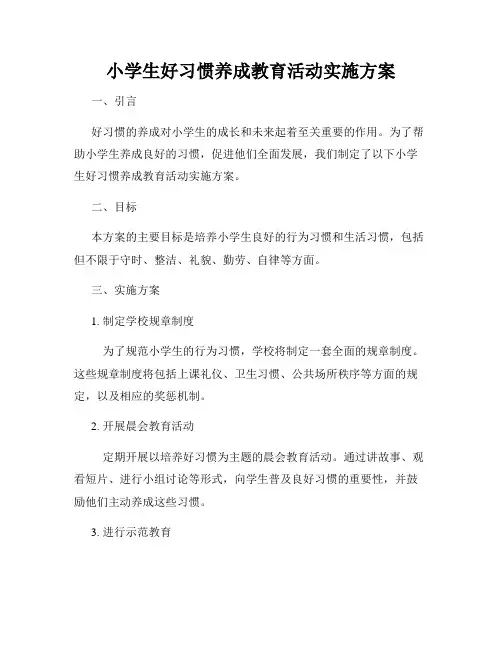 小学生好习惯养成教育活动实施方案

一、引言

好习惯的养成对小学生的成长和未来起着至关重要的作用。为了帮助小学生养成良好的习惯，促进他们全面发展，我们制定了以下小学生好习惯养成教育活动实施方案。

二、目标

本方案的主要目标是培养小学生良好的行为习惯和生活习惯，包括但不限于守时、整洁、礼貌、勤劳、自律等方面。

三、实施方案

1. 制定学校规章制度

为了规范小学生的行为习惯，学校将制定一套全面的规章制度。这些规章制度将包括上课礼仪、卫生习惯、公共场所秩序等方面的规定，以及相应的奖惩机制。

2. 开展晨会教育活动

定期开展以培养好习惯为主题的晨会教育活动。通过讲故事、观看短片、进行小组讨论等形式，向学生普及良好习惯的重要性，并鼓励他们主动养成这些习惯。

3. 进行示范教育